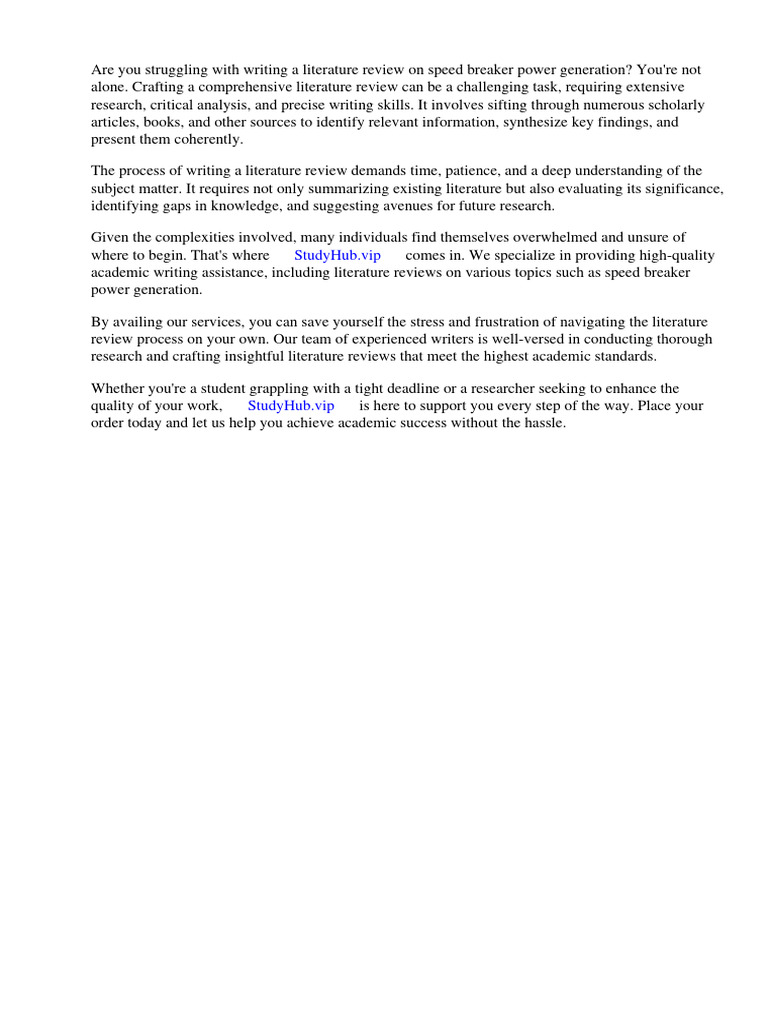 Are you struggling with writing a literature review on speed breaker power generation? You're not alone. Crafting a comprehensive literature review can be a challenging task, requiring extensive research, critical analysis, and precise writing skills. It involves sifting through numerous scholarly articles, books, and other sources to identify relevant information, synthesize key findings, and present them coherently.

The process of writing a literature review demands time, patience, and a deep understanding of the subject matter. It requires not only summarizing existing literature but also evaluating its significance, identifying gaps in knowledge, and suggesting avenues for future research.

Given the complexities involved, many individuals find themselves overwhelmed and unsure of where to begin. That's where StudyHub.vip comes in. We specialize in providing high-quality academic writing assistance, including literature reviews on various topics such as speed breaker power generation.

By availing our services, you can save yourself the stress and frustration of navigating the literature review process on your own. Our team of experienced writers is well-versed in conducting thorough research and crafting insightful literature reviews that meet the highest academic standards.

Whether you're a student grappling with a tight deadline or a researcher seeking to enhance the quality of your work, StudyHub.vip is here to support you every step of the way. Place your order today and let us help you achieve academic success without the hassle.